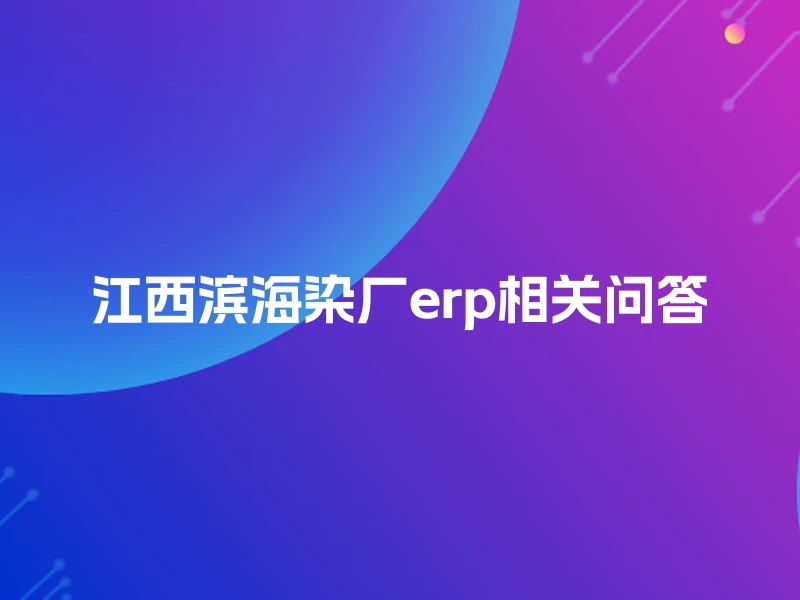 江西滨海染厂erp相关问答